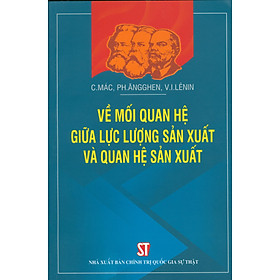 C.MÁC, PH.ĂNGGHEN, V.I.LÊNIN

VỀ MỐI QUAN HỆ GIỮA LỰC LƯỢNG SẢN XUẤT VÀ QUAN HỆ SẢN XUẤT

ST

NHÀ XUẤT BẢN CHÍNH TRỊ QUỐC GIA SỰ THẬT